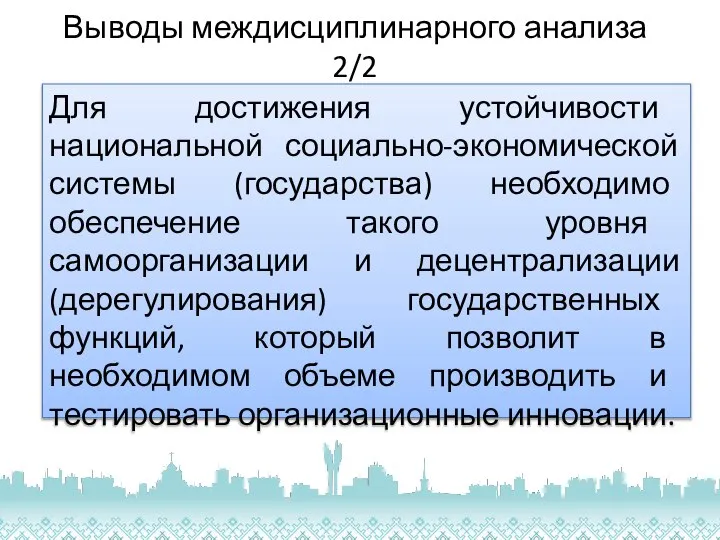 Выводы междисциплинарного анализа 2/2

Для достижения устойчивости национальной социально-экономической системы (государства) необходимо обеспечение такого уровня самоорганизации и децентрализации (дерегулирования) государственных функций, который позволит в необходимом объеме производить и тестировать организационные инновации.